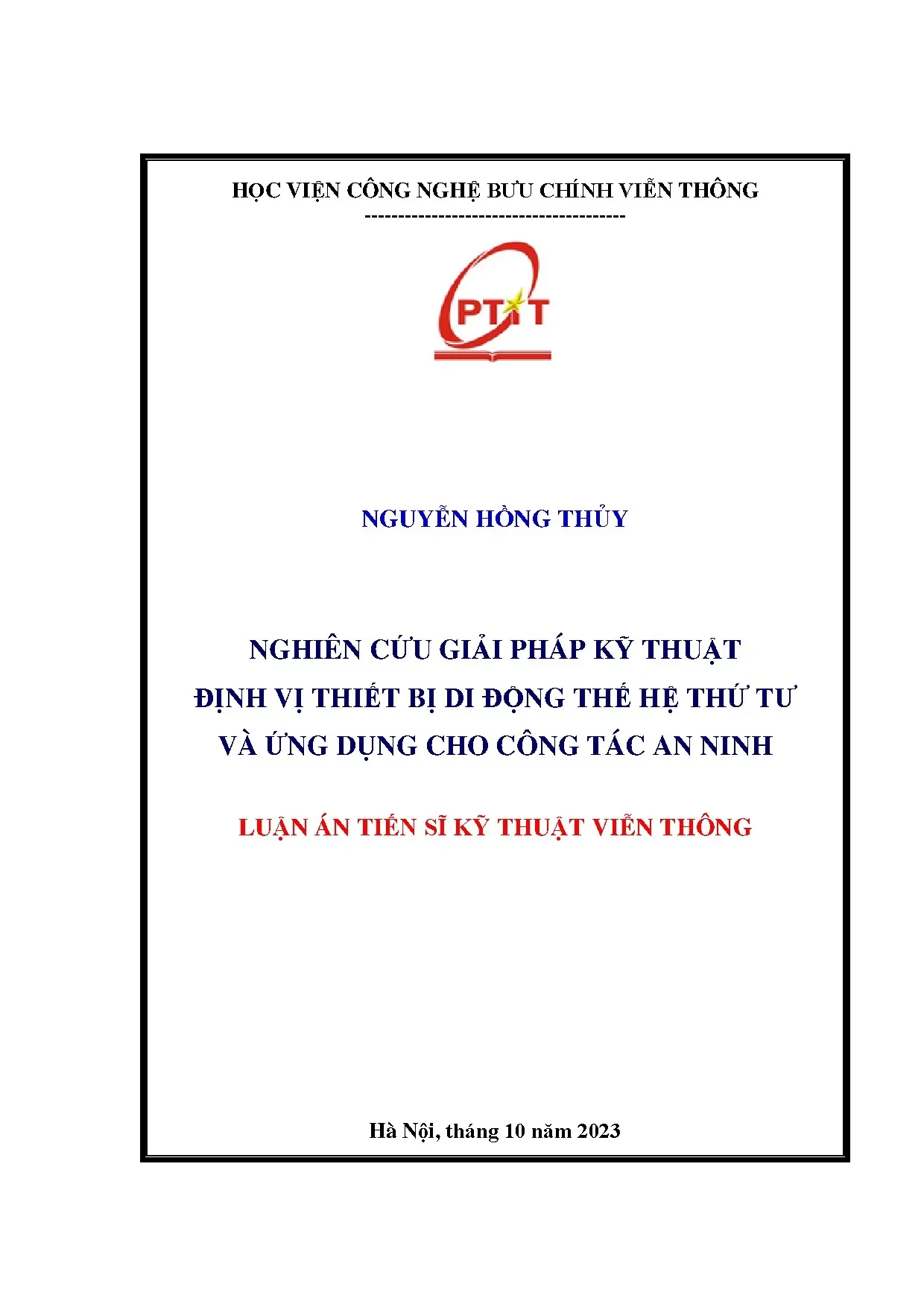 HỌC VIỆN CÔNG NGHỆ BƯU CHÍNH VIỄN THÔNG
---------------------------------------

PTIT

NGUYỄN HỒNG THỦY

NGHIÊN CỨU GIẢI PHÁP KỸ THUẬT
ĐỊNH VỊ THIẾT BỊ DI ĐỘNG THẾ HỆ THỨ TƯ
VÀ ỨNG DỤNG CHO CÔNG TÁC AN NINH

LUẬN ÁN TIẾN SĨ KỸ THUẬT VIỄN THÔNG

Hà Nội, tháng 10 năm 2023